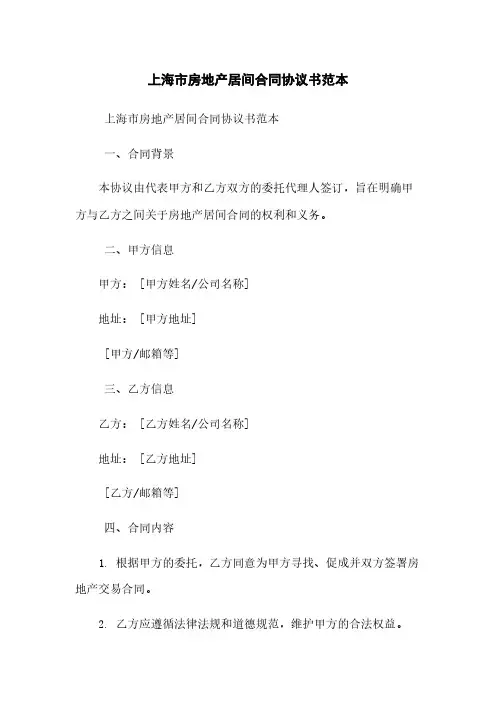 上海市房地产居间合同协议书范本

上海市房地产居间合同协议书范本

一、合同背景

本协议由代表甲方和乙方双方的委托代理人签订，旨在明确甲方与乙方之间关于房地产居间合同的权利和义务。

二、甲方信息

甲方：［甲方姓名/公司名称］

地址：［甲方地址］

［甲方/邮箱等］

三、乙方信息

乙方：［乙方姓名/公司名称］

地址：［乙方地址］

［乙方/邮箱等］

四、合同内容

1. 根据甲方的委托，乙方同意为甲方寻找、促成并双方签署房地产交易合同。

2. 乙方应遵循法律法规和道德规范，维护甲方的合法权益。